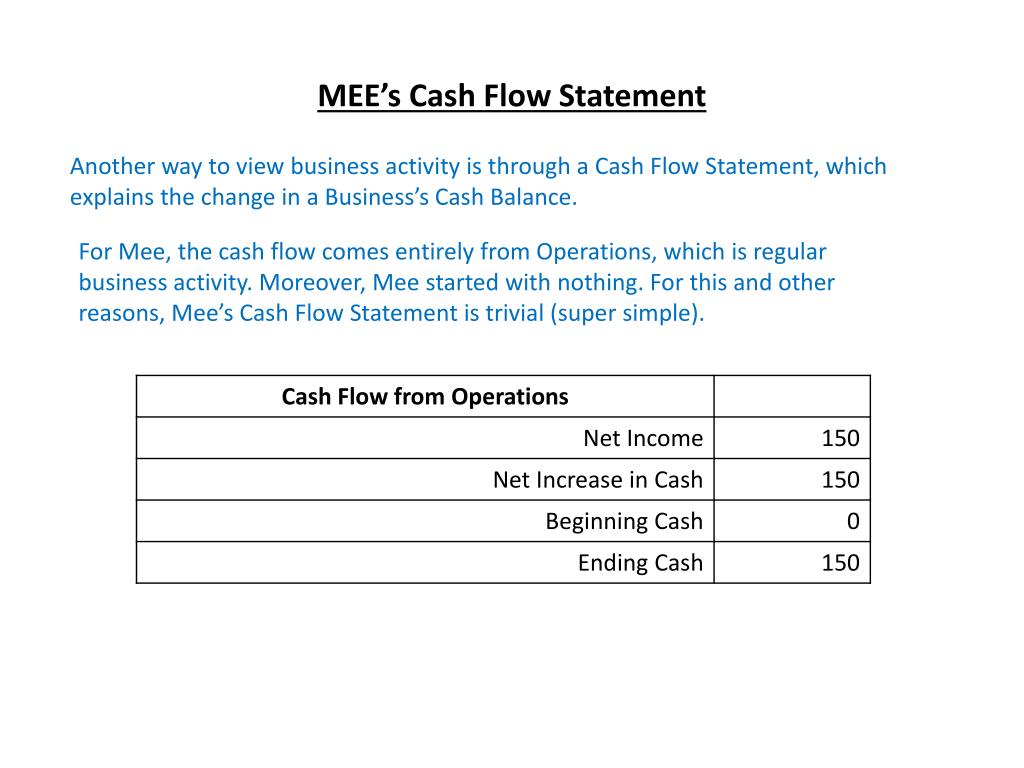 MEE’s Cash Flow Statement

Another way to view business activity is through a Cash Flow Statement, which explains the change in a Business’s Cash Balance.

For Mee, the cash flow comes entirely from Operations, which is regular business activity. Moreover, Mee started with nothing. For this and other reasons, Mee’s Cash Flow Statement is trivial (super simple).

| Cash Flow from Operations | |
|---|---|
| Net Income | 150 |
| Net Increase in Cash | 150 |
| Beginning Cash | 0 |
| Ending Cash | 150 |